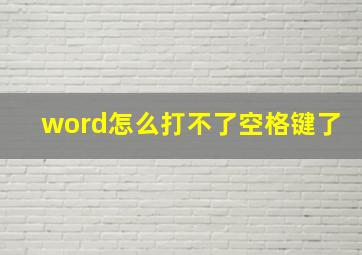 word怎么打不了空格键了